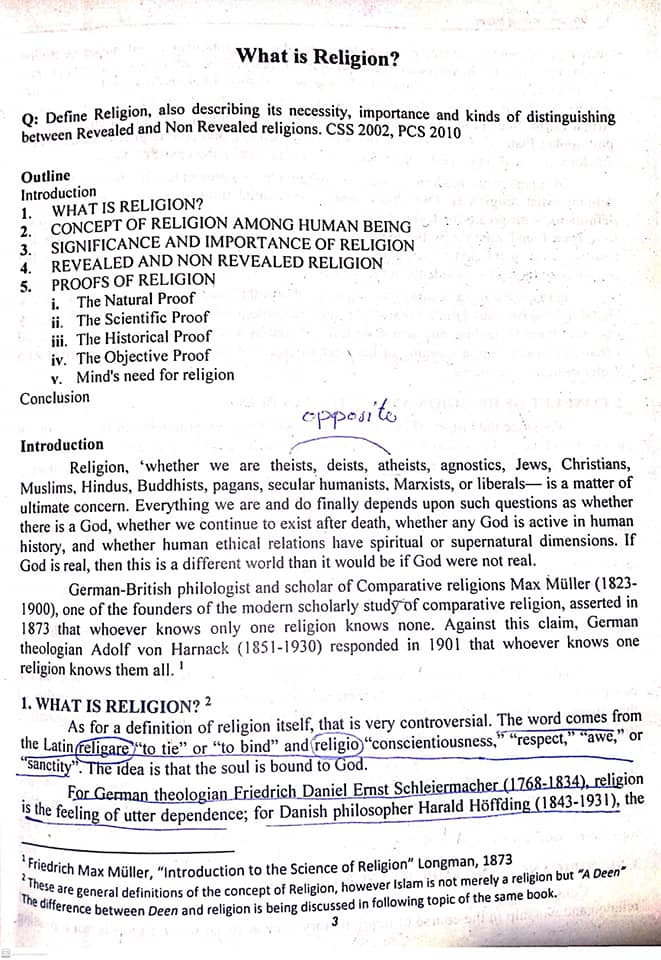 What is Religion?

Q: Define Religion, also describing its necessity, importance and kinds of distinguishing between Revealed and Non Revealed religions. CSS 2002, PCS 2010

Outline
Introduction
1. WHAT IS RELIGION?
2. CONCEPT OF RELIGION AMONG HUMAN BEING
3. SIGNIFICANCE AND IMPORTANCE OF RELIGION
4. REVEALED AND NON REVEALED RELIGION
5. PROOFS OF RELIGION
i. The Natural Proof
ii. The Scientific Proof
iii. The Historical Proof
iv. The Objective Proof
v. Mind's need for religion
Conclusion

opposite

Introduction
Religion, 'whether we are theists, deists, atheists, agnostics, Jews, Christians, Muslims, Hindus, Buddhists, pagans, secular humanists, Marxists, or liberals— is a matter of ultimate concern. Everything we are and do finally depends upon such questions as whether there is a God, whether we continue to exist after death, whether any God is active in human history, and whether human ethical relations have spiritual or supernatural dimensions. If God is real, then this is a different world than it would be if God were not real.

German-British philologist and scholar of Comparative religions Max Müller (1823-1900), one of the founders of the modern scholarly study of comparative religion, asserted in 1873 that whoever knows only one religion knows none. Against this claim, German theologian Adolf von Harnack (1851-1930) responded in 1901 that whoever knows one religion knows them all. $^1$

1. WHAT IS RELIGION? $^2$
As for a definition of religion itself, that is very controversial. The word comes from the Latin religare "to tie" or "to bind" and religio "conscientiousness," "respect," "awe," or "sanctity". The idea is that the soul is bound to God.

For German theologian Friedrich Daniel Ernst Schleiermacher (1768-1834), religion is the feeling of utter dependence; for Danish philosopher Harald Höffding (1843-1931), the

$^1$ Friedrich Max Müller, "Introduction to the Science of Religion" Longman, 1873
$^2$ These are general definitions of the concept of Religion, however Islam is not merely a religion but "A Deen" The difference between Deen and religion is being discussed in following topic of the same book.
3